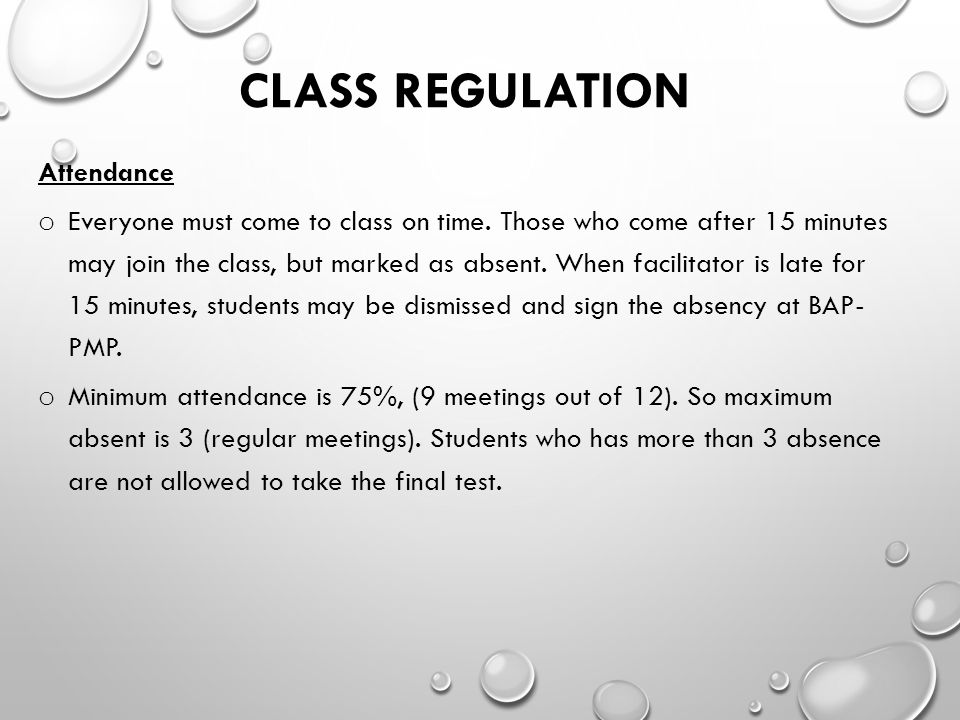 CLASS REGULATION

Attendance

o Everyone must come to class on time. Those who come after 15 minutes may join the class, but marked as absent. When facilitator is late for 15 minutes, students may be dismissed and sign the absency at BAP-PMP.

o Minimum attendance is 75%, (9 meetings out of 12). So maximum absent is 3 (regular meetings). Students who has more than 3 absence are not allowed to take the final test.